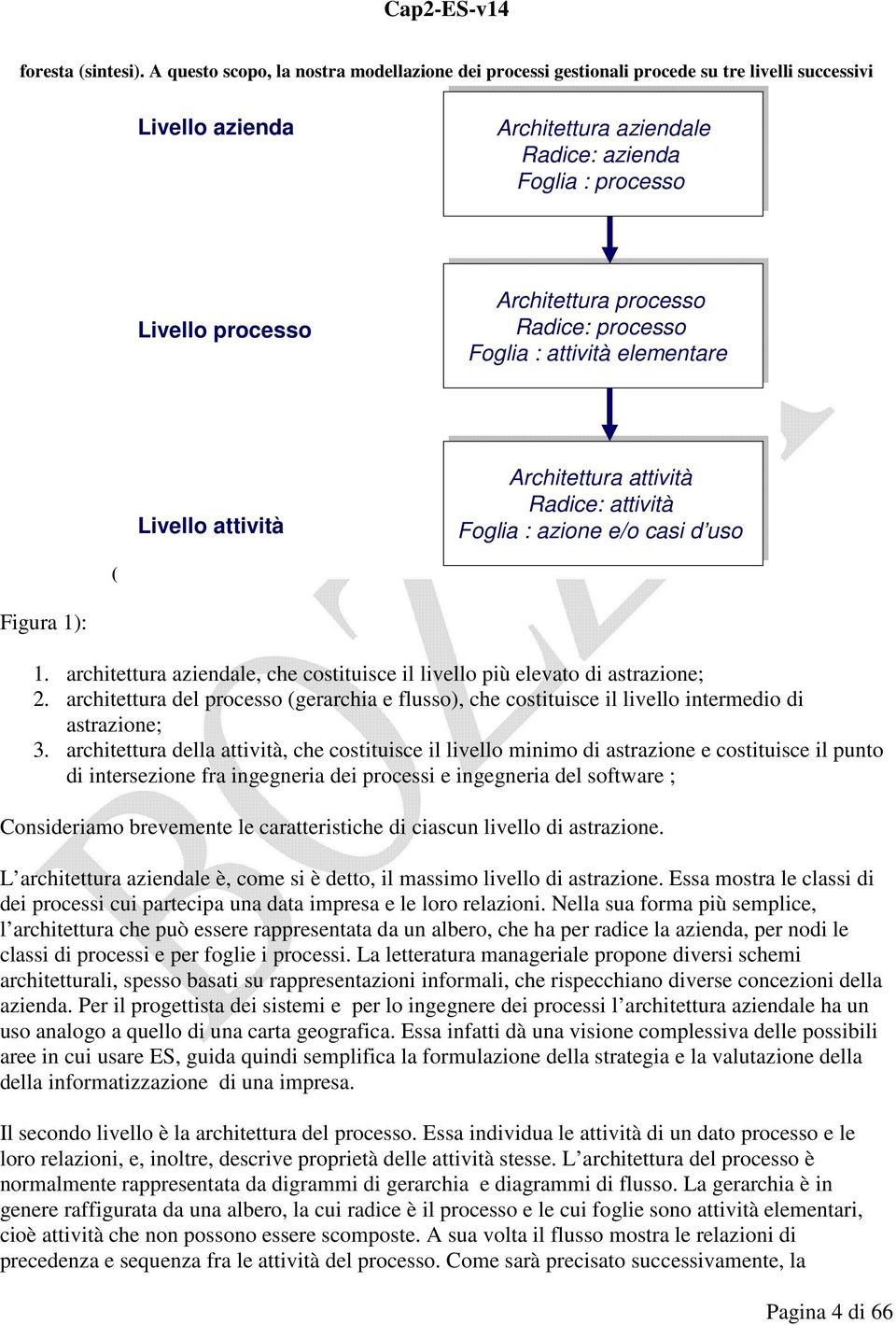 Cap2-ES-v14

foresta (sintesi). A questo scopo, la nostra modellazione dei processi gestionali procede su tre livelli successivi

Livello azienda

Architettura aziendale
Radice: azienda
Foglia : processo

Livello processo

Architettura processo
Radice: processo
Foglia : attività elementare

Livello attività

Architettura attività
Radice: attività
Foglia : azione e/o casi d'uso

(

Figura 1):

1. architettura aziendale, che costituisce il livello più elevato di astrazione;
2. architettura del processo (gerarchia e flusso), che costituisce il livello intermedio di astrazione;
3. architettura della attività, che costituisce il livello minimo di astrazione e costituisce il punto di intersezione fra ingegneria dei processi e ingegneria del software ;

Consideriamo brevemente le caratteristiche di ciascun livello di astrazione.

L'architettura aziendale è, come si è detto, il massimo livello di astrazione. Essa mostra le classi di dei processi cui partecipa una data impresa e le loro relazioni. Nella sua forma più semplice, l'architettura che può essere rappresentata da un albero, che ha per radice la azienda, per nodi le classi di processi e per foglie i processi. La letteratura manageriale propone diversi schemi architetturali, spesso basati su rappresentazioni informali, che rispecchiano diverse concezioni della azienda. Per il progettista dei sistemi e per lo ingegnere dei processi l'architettura aziendale ha un uso analogo a quello di una carta geografica. Essa infatti dà una visione complessiva delle possibili aree in cui usare ES, guida quindi semplifica la formulazione della strategia e la valutazione della della informatizzazione di una impresa.

Il secondo livello è la architettura del processo. Essa individua le attività di un dato processo e le loro relazioni, e, inoltre, descrive proprietà delle attività stesse. L'architettura del processo è normalmente rappresentata da digrammi di gerarchia e diagrammi di flusso. La gerarchia è in genere raffigurata da una albero, la cui radice è il processo e le cui foglie sono attività elementari, cioè attività che non possono essere scomposte. A sua volta il flusso mostra le relazioni di precedenza e sequenza fra le attività del processo. Come sarà precisato successivamente, la

Pagina 4 di 66